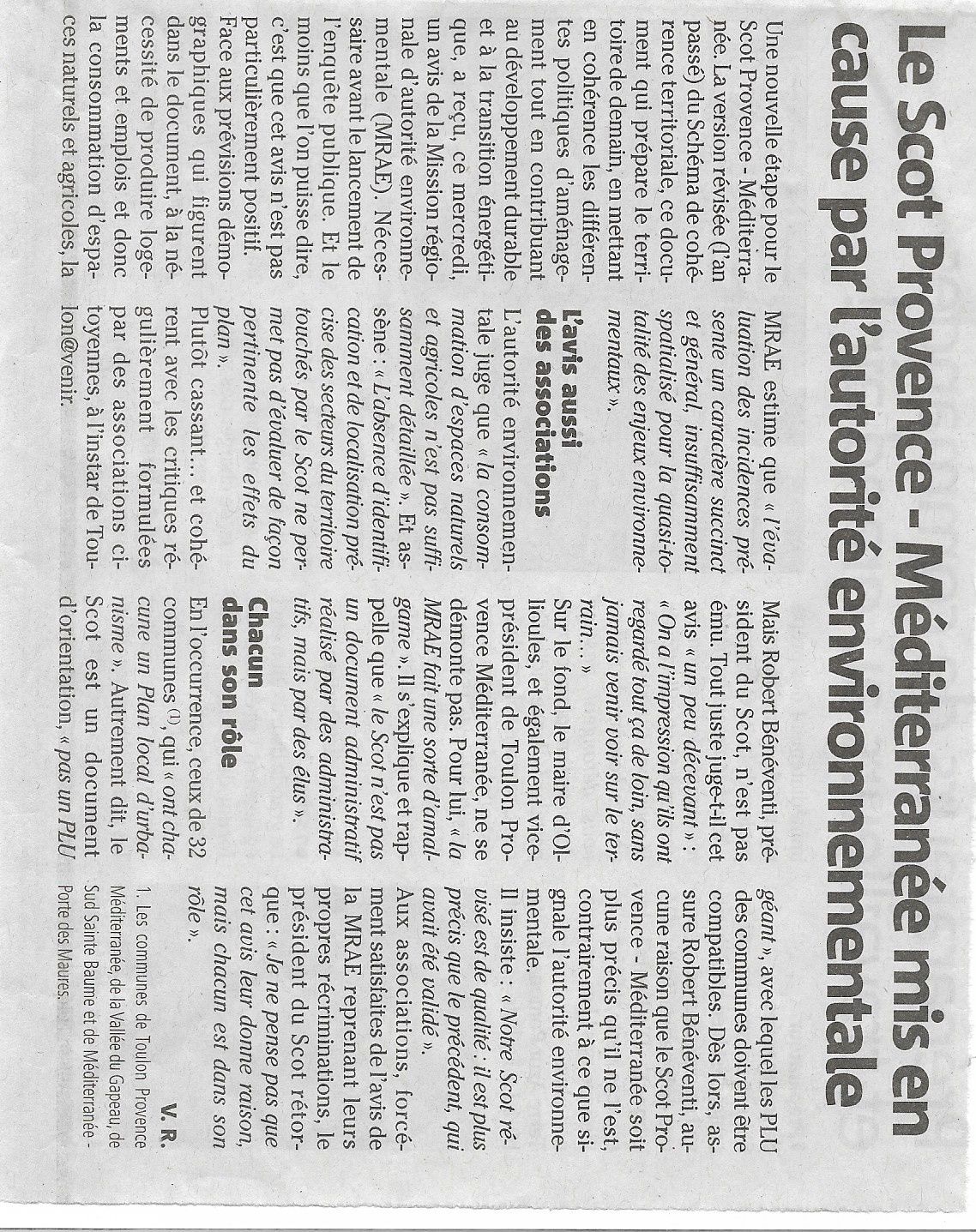 Le Scot Provence - Méditerranée mis en cause par l'autorité environnementale

Une nouvelle étape pour le Scot Provence - Méditerranée. La version révisée (l'an passé) du Schéma de cohérence territoriale, ce document qui prépare le territoire de demain, en mettant en cohérence les différentes politiques d'aménagement tout en contribuant au développement durable et à la transition énergétique, a reçu, ce mercredi, un avis de la Mission régionale d'autorité environnementale (MRAE). Nécessaire avant le lancement de l'enquête publique. Et le moins que l'on puisse dire, c'est que cet avis n'est pas particulièrement positif.

Face aux prévisions démographiques qui figurent dans le document, à la nécessité de produire logements et emplois et donc la consommation d'espaces naturels et agricoles, la MRAE estime que « l'évaluation des incidences présente un caractère succinct et général, insuffisamment spatialisé pour la quasi-totalité des enjeux environnementaux ».

L'avis aussi des associations

L'autorité environnementale juge que « la consommation d'espaces naturels et agricoles n'est pas suffisamment détaillée ». Et assène : « L'absence d'identification et de localisation précise des secteurs du territoire touchés par le Scot ne permet pas d'évaluer de façon pertinente les effets du plan ».

Plutôt cassant... et cohérent avec les critiques régulièrement formulées par des associations citoyennes, à l'instar de Toulon@venir.

Mais Robert Bénéventi, président du Scot, n'est pas ému. Tout juste juge-t-il cet avis « un peu décevant » : « On a l'impression qu'ils ont regardé tout ça de loin, sans jamais venir voir sur le terrain... »

Sur le fond, le maire d'Ollioules, et également vice-président de Toulon Provence Méditerranée, ne se démonte pas. Pour lui, « la MRAE fait une sorte d'amalgame ». Il s'explique et rappelle que « le Scot n'est pas un document administratif réalisé par des administratifs, mais par des élus ».

Chacun dans son rôle

En l'occurrence, ceux de 32 communes $^{(1)}$, qui « ont chacune un Plan local d'urbanisme ». Autrement dit, le Scot est un document d'orientation, « pas un PLU géant », avec lequel les PLU des communes doivent être compatibles. Dès lors, assure Robert Bénéventi, aucune raison que le Scot Provence - Méditerranée soit plus précis qu'il ne l'est, contrairement à ce que signale l'autorité environnementale.

Il insiste : « Notre Scot révisé est de qualité : il est plus précis que le précédent, qui avait été validé ».

Aux associations, forcément satisfaites de l'avis de la MRAE reprenant leurs propres récriminations, le président du Scot rétorque : « Je ne pense pas que cet avis leur donne raison, mais chacun est dans son rôle ».

V. R.

1. Les communes de Toulon Provence Méditerranée, de la Vallée du Gapeau, de Sud Sainte Baume et de Méditerranée - Porte des Maures.